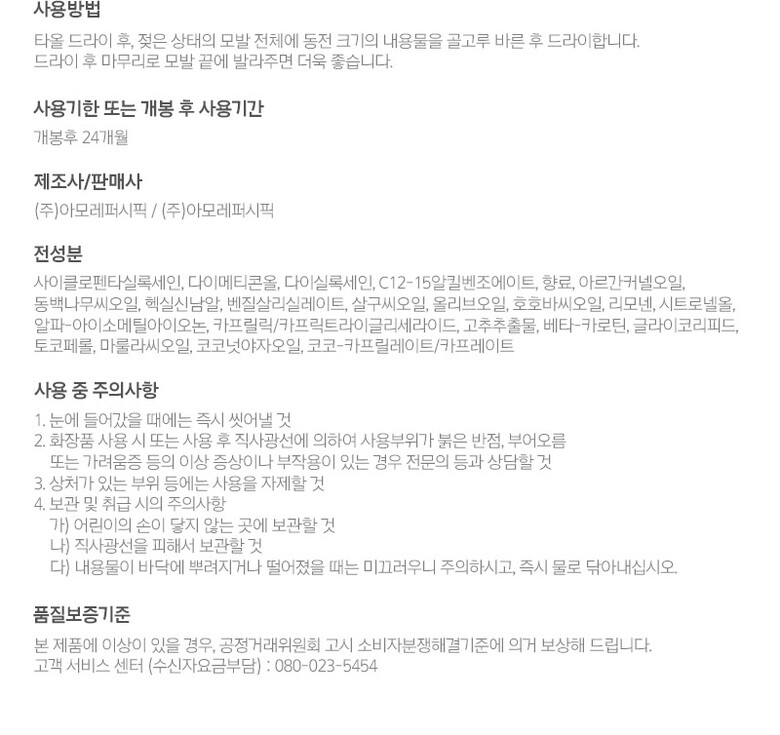 사용방법

타올 드라이 후, 젖은 상태의 모발 전체에 동전 크기의 내용물을 골고루 바른 후 드라이합니다. 드라이 후 마무리로 모발 끝에 발라주면 더욱 좋습니다.

사용기한 또는 개봉 후 사용기간

개봉후 24개월

제조사/판매사

(주)아모레퍼시픽 / (주)아모레퍼시픽

전성분

사이클로펜타실록세인, 다이메티콘올, 다이실록세인, C12-15알킬벤조에이트, 향료, 아르간커넬오일, 동백나무씨오일, 헥실신남알, 벤질살리실레이트, 살구씨오일, 올리브오일, 호호바씨오일, 리모넨, 시트로넬올, 알파-아이소메틸아이오논, 카프릴릭/카프릭트라이글리세라이드, 고추추출물, 베타-카로틴, 글라이코리피드, 토코페롤, 마룰라씨오일, 코코넛야자오일, 코코-카프릴레이트/카프레이트

사용 중 주의사항

1. 눈에 들어갔을 때에는 즉시 씻어낼 것
2. 화장품 사용 시 또는 사용 후 직사광선에 의하여 사용부위가 붉은 반점, 부어오름 또는 가려움증 등의 이상 증상이나 부작용이 있는 경우 전문의 등과 상담할 것
3. 상처가 있는 부위 등에는 사용을 자제할 것
4. 보관 및 취급 시의 주의사항
가) 어린이의 손이 닿지 않는 곳에 보관할 것
나) 직사광선을 피해서 보관할 것
다) 내용물이 바닥에 뿌려지거나 떨어졌을 때는 미끄러우니 주의하시고, 즉시 물로 닦아내십시오.

품질보증기준

본 제품에 이상이 있을 경우, 공정거래위원회 고시 소비자분쟁해결기준에 의거 보상해 드립니다.
고객 서비스 센터 (수신자요금부담) : 080-023-5454